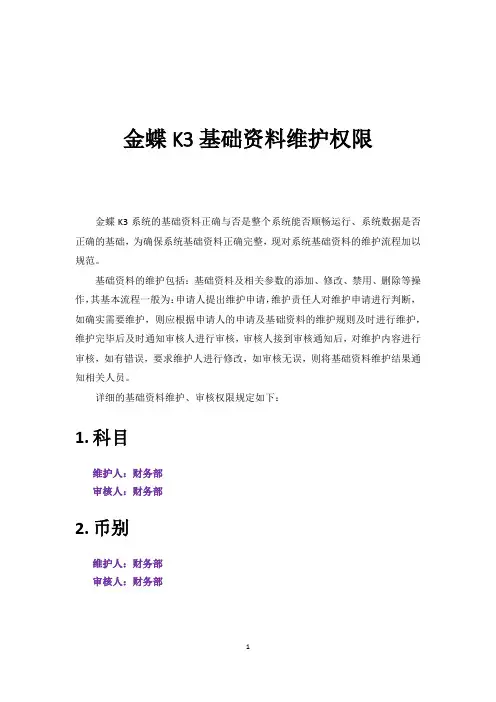 金蝶 K3 基础资料维护权限

金蝶 K3 系统的基础资料正确与否是整个系统能否顺畅运行、系统数据是否正确的基础，为确保系统基础资料正确完整，现对系统基础资料的维护流程加以规范。

基础资料的维护包括：基础资料及相关参数的添加、修改、禁用、删除等操作，其基本流程一般为：申请人提出维护申请，维护责任人对维护申请进行判断，如确实需要维护，则应根据申请人的申请及基础资料的维护规则及时进行维护，维护完毕后及时通知审核人进行审核，审核人接到审核通知后，对维护内容进行审核，如有错误，要求维护人进行修改，如审核无误，则将基础资料维护结果通知相关人员。

详细的基础资料维护、审核权限规定如下：

1. 科目

维护人：财务部
审核人：财务部

2. 币别

维护人：财务部
审核人：财务部

1